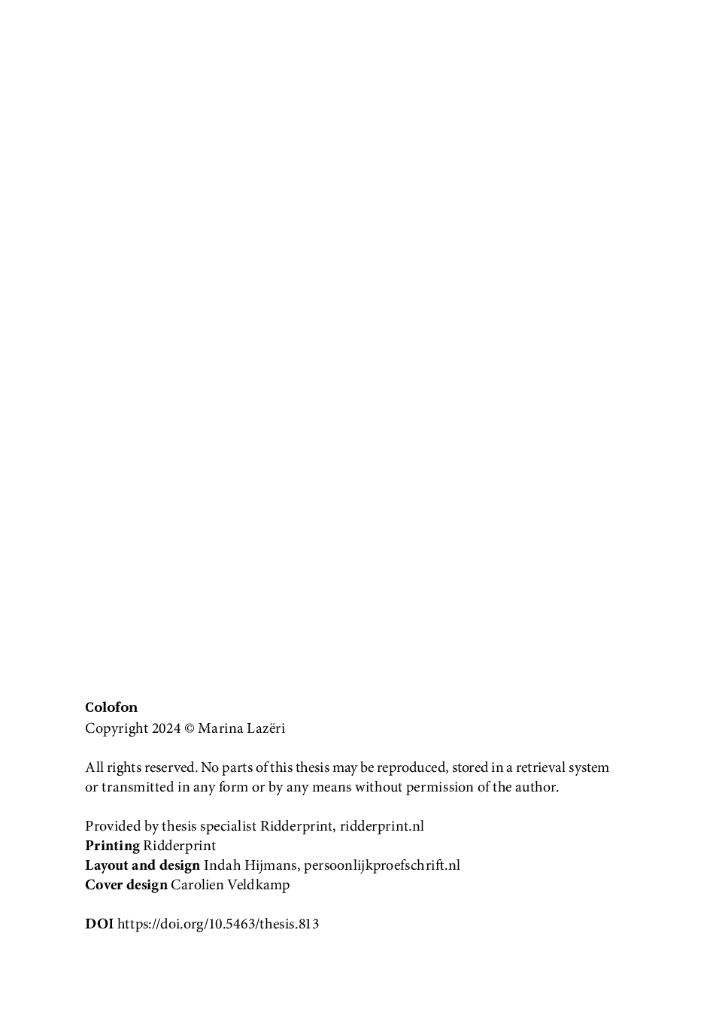 Colofon
Copyright 2024 © Marina Lazëri

All rights reserved. No parts of this thesis may be reproduced, stored in a retrieval system or transmitted in any form or by any means without permission of the author.

Provided by thesis specialist Ridderprint, ridderprint.nl
Printing Ridderprint
Layout and design Indah Hijmans, persoonlijkproefschrift.nl
Cover design Carolien Veldkamp

DOI https://doi.org/10.5463/thesis.813